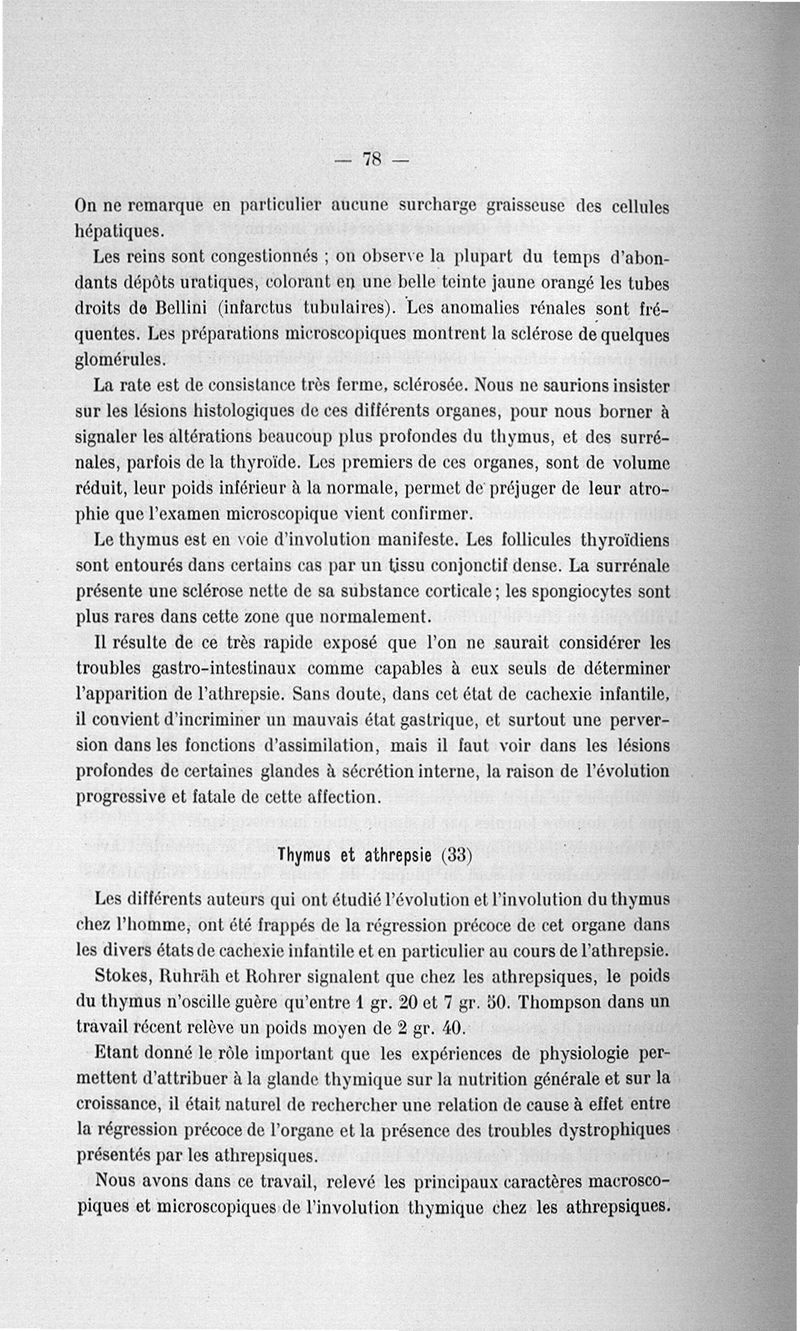 — 78 —

On ne remarque en particulier aucune surcharge graisseuse des cellules hépatiques.

Les reins sont congestionnés ; on observe la plupart du temps d'abondants dépôts uratiques, colorant en une belle teinte jaune orangé les tubes droits de Bellini (infarctus tubulaires). Les anomalies rénales sont fréquentes. Les préparations microscopiques montrent la sclérose de quelques glomérules.

La rate est de consistance très ferme, sclérosée. Nous ne saurions insister sur les lésions histologiques de ces différents organes, pour nous borner à signaler les altérations beaucoup plus profondes du thymus, et des surrénales, parfois de la thyroïde. Les premiers de ces organes, sont de volume réduit, leur poids inférieur à la normale, permet de préjuger de leur atrophie que l'examen microscopique vient confirmer.

Le thymus est en voie d'involution manifeste. Les follicules thyroïdiens sont entourés dans certains cas par un tissu conjonctif dense. La surrénale présente une sclérose nette de sa substance corticale ; les spongiocytes sont plus rares dans cette zone que normalement.

Il résulte de ce très rapide exposé que l'on ne saurait considérer les troubles gastro-intestinaux comme capables à eux seuls de déterminer l'apparition de l'athrepsie. Sans doute, dans cet état de cachexie infantile, il convient d'incriminer un mauvais état gastrique, et surtout une perversion dans les fonctions d'assimilation, mais il faut voir dans les lésions profondes de certaines glandes à sécrétion interne, la raison de l'évolution progressive et fatale de cette affection.

Thymus et athrepsie (33)

Les différents auteurs qui ont étudié l'évolution et l'involution du thymus chez l'homme, ont été frappés de la régression précoce de cet organe dans les divers états de cachexie infantile et en particulier au cours de l'athrepsie.

Stokes, Ruhräh et Rohrer signalent que chez les athrepsiques, le poids du thymus n'oscille guère qu'entre 1 gr. 20 et 7 gr. 50. Thompson dans un travail récent relève un poids moyen de 2 gr. 40.

Etant donné le rôle important que les expériences de physiologie permettent d'attribuer à la glande thymique sur la nutrition générale et sur la croissance, il était naturel de rechercher une relation de cause à effet entre la régression précoce de l'organe et la présence des troubles dystrophiques présentés par les athrepsiques.

Nous avons dans ce travail, relevé les principaux caractères macroscopiques et microscopiques de l'involution thymique chez les athrepsiques.